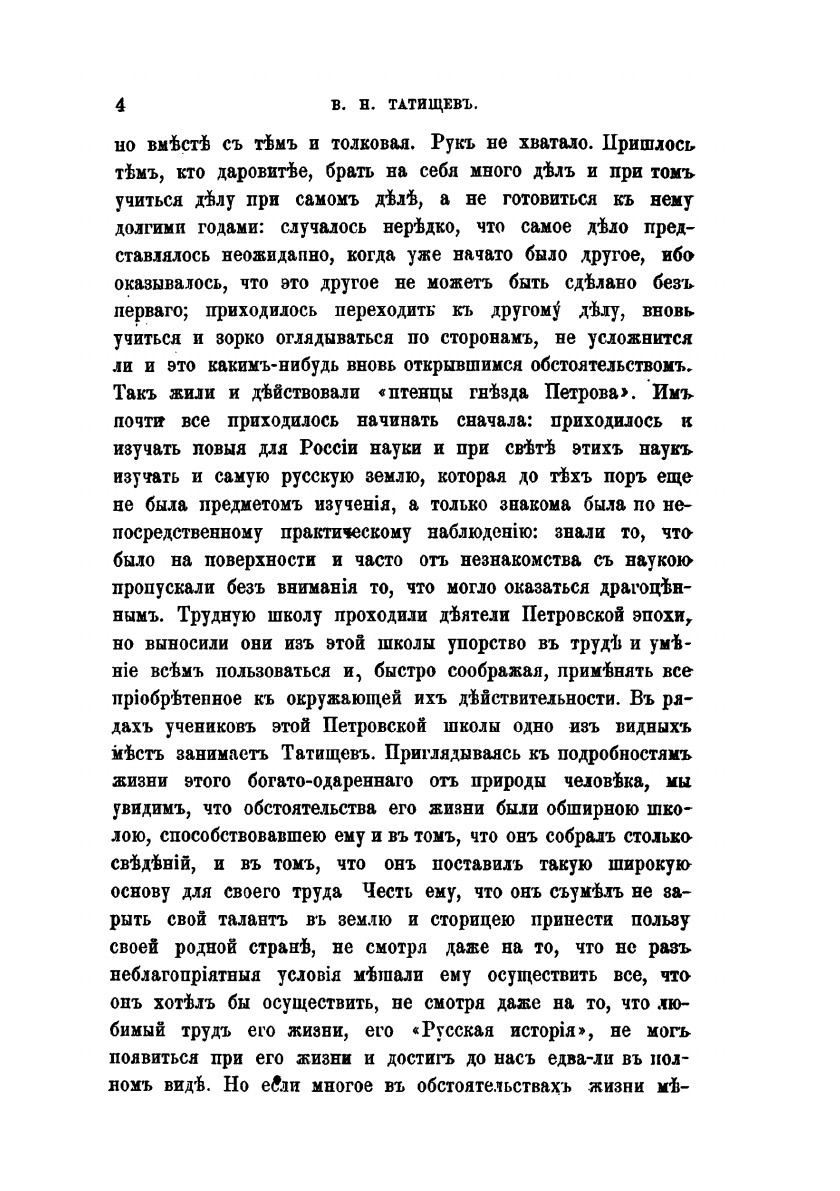 4 В. Н. ТАТИЩЕВЪ.

но вмѣстѣ съ тѣмъ и толковая. Рукъ не хватало. Пришлось тѣмъ, кто даровитѣе, брать на себя много дѣлъ и при томъ учиться дѣлу при самомъ дѣлѣ, а не готовиться къ нему долгими годами: случалось нерѣдко, что самое дѣло представлялось неожиданно, когда уже начато было другое, ибо оказывалось, что это другое не можетъ быть сдѣлано безъ перваго; приходилось переходить къ другому дѣлу, вновь учиться и зорко оглядываться по сторонамъ, не усложнится ли и это какимъ-нибудь вновь открывшимся обстоятельствомъ. Такъ жили и дѣйствовали «птенцы гнѣзда Петрова». Имъ почти все приходилось начинать сначала: приходилось и изучать новыя для Россіи науки и при свѣтѣ этихъ наукъ изучать и самую русскую землю, которая до тѣхъ поръ еще не была предметомъ изученія, а только знакома была по непосредственному практическому наблюденію: знали то, что было на поверхности и часто отъ незнакомства съ наукою пропускали безъ вниманія то, что могло оказаться драгоцѣннымъ. Трудную школу проходили дѣятели Петровской эпохи, но выносили они изъ этой школы упорство въ трудѣ и умѣніе всѣмъ пользоваться и, быстро соображая, примѣнять все пріобрѣтенное къ окружающей ихъ дѣйствительности. Въ рядахъ учениковъ этой Петровской школы одно изъ видныхъ мѣстъ занимаетъ Татищевъ. Приглядываясь къ подробностямъ жизни этого богато-одареннаго отъ природы человѣка, мы увидимъ, что обстоятельства его жизни были обширною школою, способствовавшею ему и въ томъ, что онъ собралъ столько свѣдѣній, и въ томъ, что онъ поставилъ такую широкую основу для своего труда Честь ему, что онъ съумѣлъ не зарыть свой талантъ въ землю и сторицею принести пользу своей родной странѣ, не смотря даже на то, что не разъ неблагопріятныя условія мѣшали ему осуществить все, что онъ хотѣлъ бы осуществить, не смотря даже на то, что любимый трудъ его жизни, его «Русская исторія», не могъ появиться при его жизни и достигъ до насъ едва-ли въ полномъ видѣ. Но если многое въ обстоятельствахъ жизни мѣ-